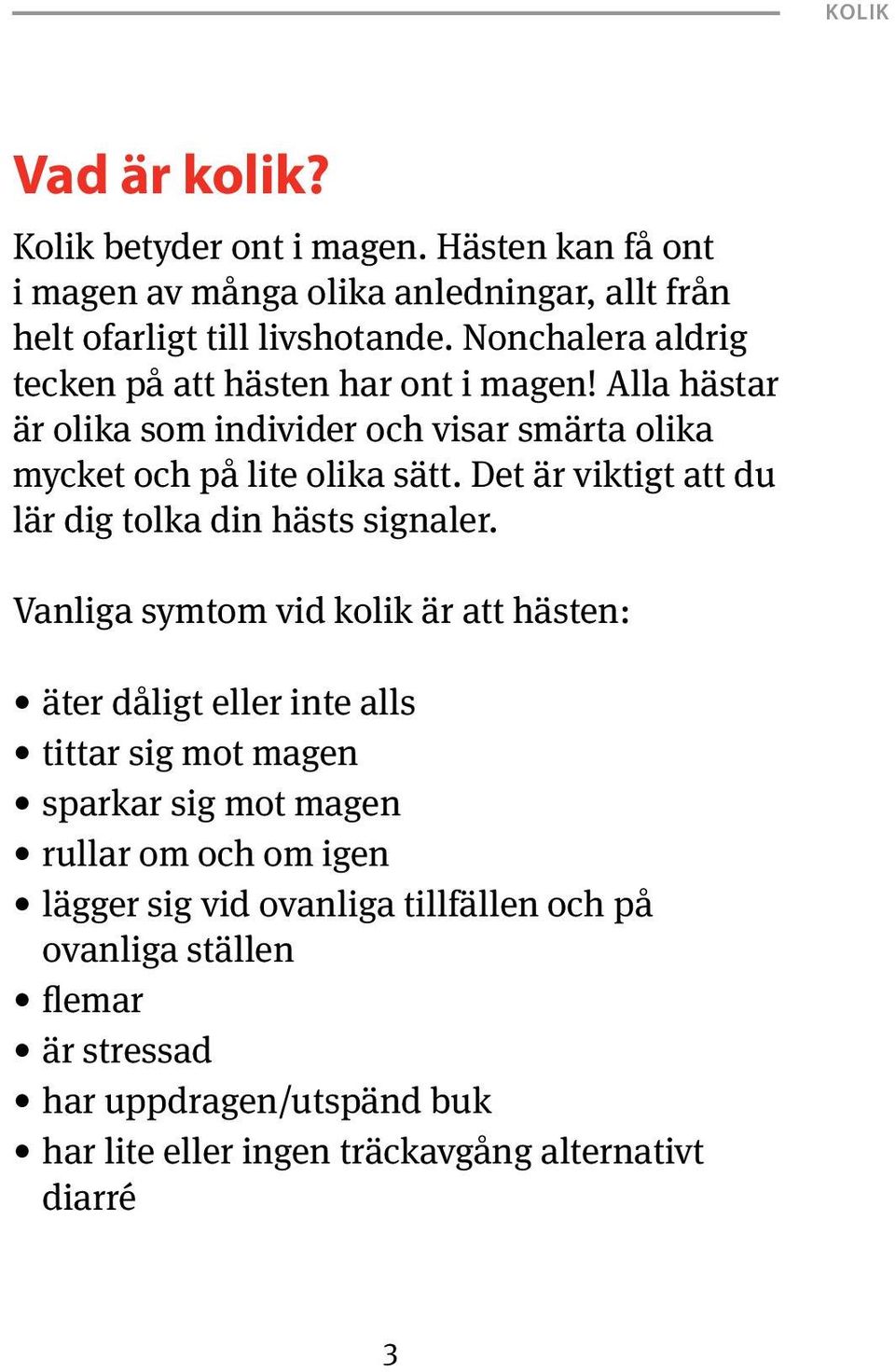 KOLIK

Vad är kolik?

Kolik betyder ont i magen. Hästen kan få ont i magen av många olika anledningar, allt från helt ofarligt till livshotande. Nonchalera aldrig tecken på att hästen har ont i magen! Alla hästar är olika som individer och visar smärta olika mycket och på lite olika sätt. Det är viktigt att du lär dig tolka din hästs signaler.

Vanliga symtom vid kolik är att hästen:

• äter dåligt eller inte alls
• tittar sig mot magen
• sparkar sig mot magen
• rullar om och om igen
• lägger sig vid ovanliga tillfällen och på ovanliga ställen
• flemar
• är stressad
• har uppdragen/utspänd buk
• har lite eller ingen träckavgång alternativt diarré

3